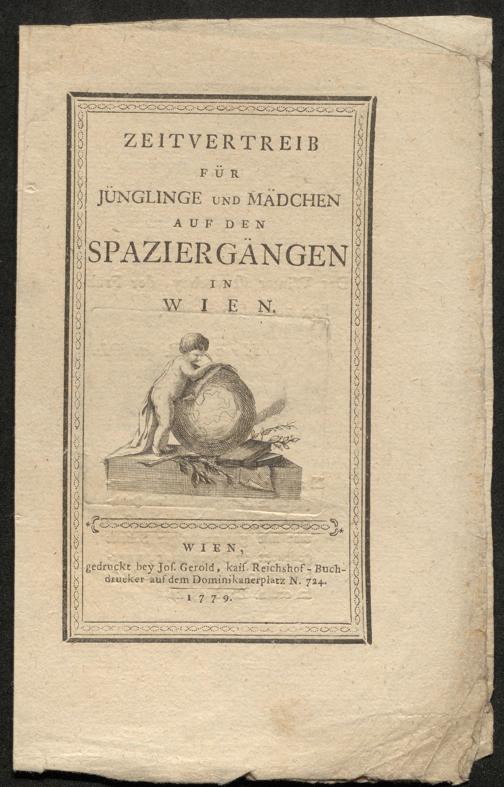 ZEITVERTREIB
FÜR
JÜNGLINGE UND MÄDCHEN
AUF DEN
SPAZIERGÄNGEN
IN
WIEN.

WIEN,
gedruckt bey Jos. Gerold, kais. Reichshof-Buchdrucker auf dem Dominikanerplatz N. 724.
1779.